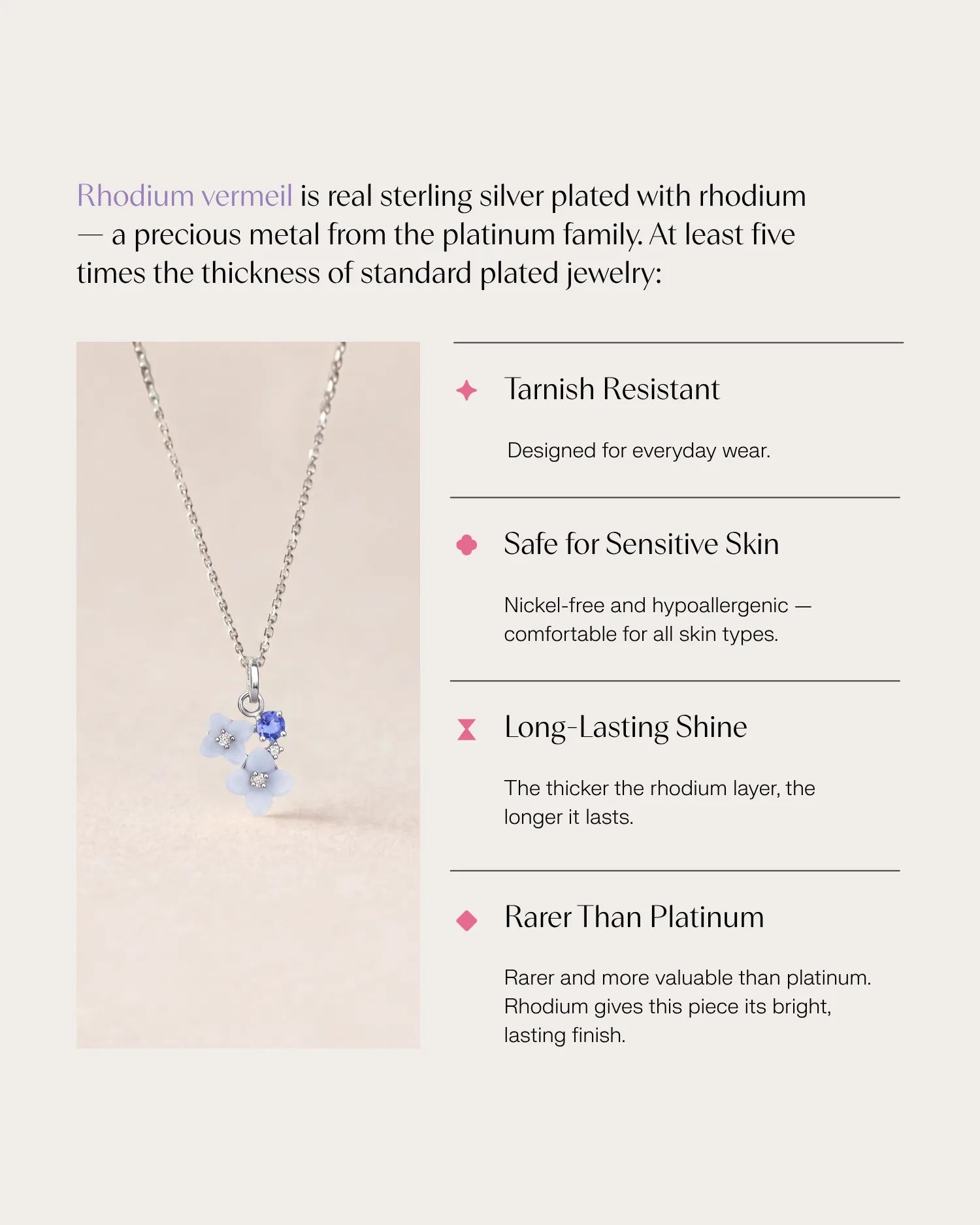 Rhodium vermeil is real sterling silver plated with rhodium — a precious metal from the platinum family. At least five times the thickness of standard plated jewelry:

Tarnish Resistant

Designed for everyday wear.

Safe for Sensitive Skin

Nickel-free and hypoallergenic — comfortable for all skin types.

Long-Lasting Shine

The thicker the rhodium layer, the longer it lasts.

Rarer Than Platinum

Rarer and more valuable than platinum. Rhodium gives this piece its bright, lasting finish.